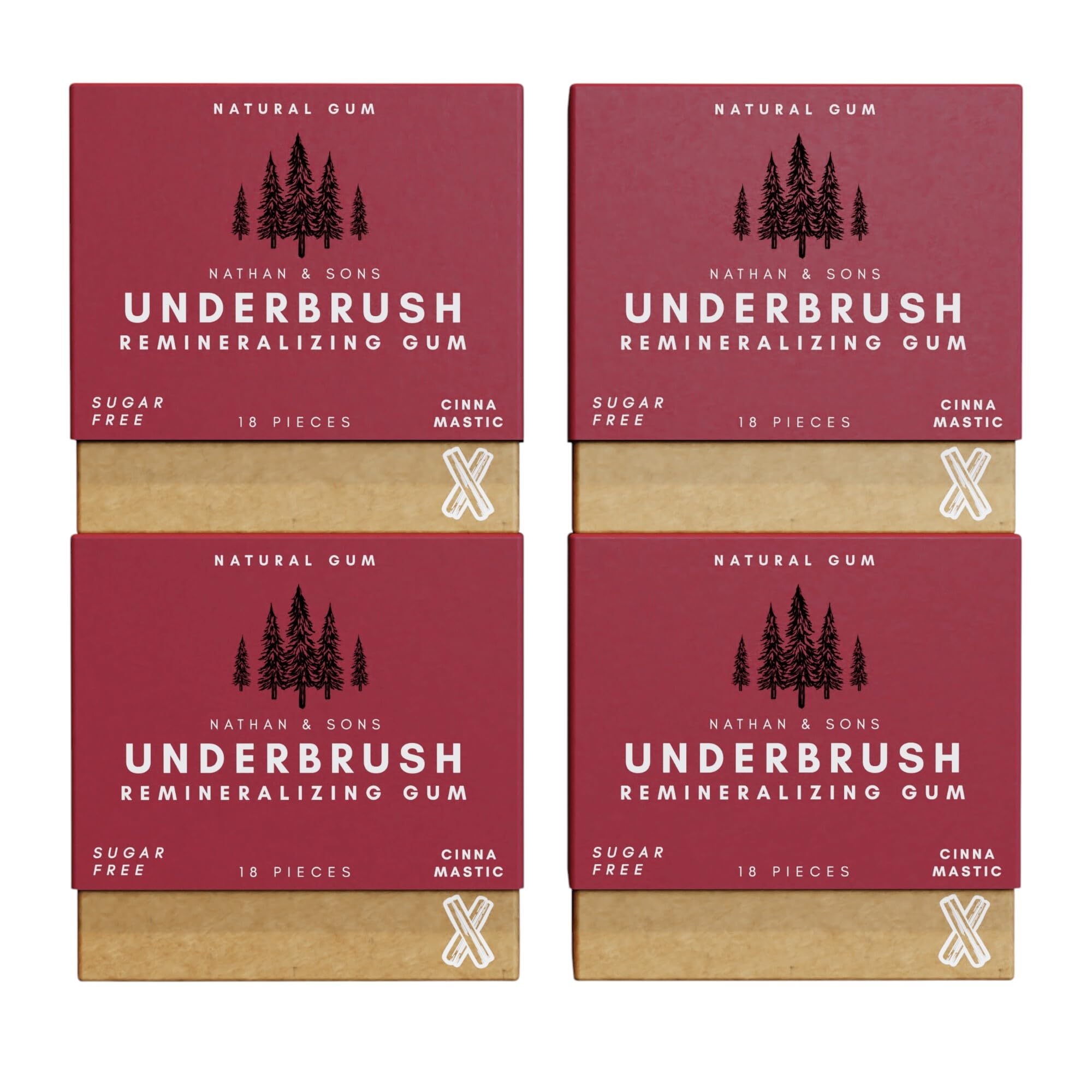 NATURAL GUM

NATHAN & SONS
UNDERBRUSH
REMINERALIZING GUM

SUGAR FREE
18 PIECES
CINNA MASTIC

NATURAL GUM

NATHAN & SONS
UNDERBRUSH
REMINERALIZING GUM

SUGAR FREE
18 PIECES
CINNA MASTIC

NATURAL GUM

NATHAN & SONS
UNDERBRUSH
REMINERALIZING GUM

SUGAR FREE
18 PIECES
CINNA MASTIC

NATURAL GUM

NATHAN & SONS
UNDERBRUSH
REMINERALIZING GUM

SUGAR FREE
18 PIECES
CINNA MASTIC